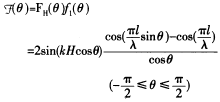 $\mathcal{F}(\theta)=F_H(\theta)f_1(\theta)$

$=2\sin(kH\cos\theta)\frac{\cos(\frac{\pi l}{\lambda}\sin\theta)-\cos(\frac{\pi l}{\lambda})}{\cos\theta}$

$(-\frac{\pi}{2}\leqslant\theta\leqslant\frac{\pi}{2})$